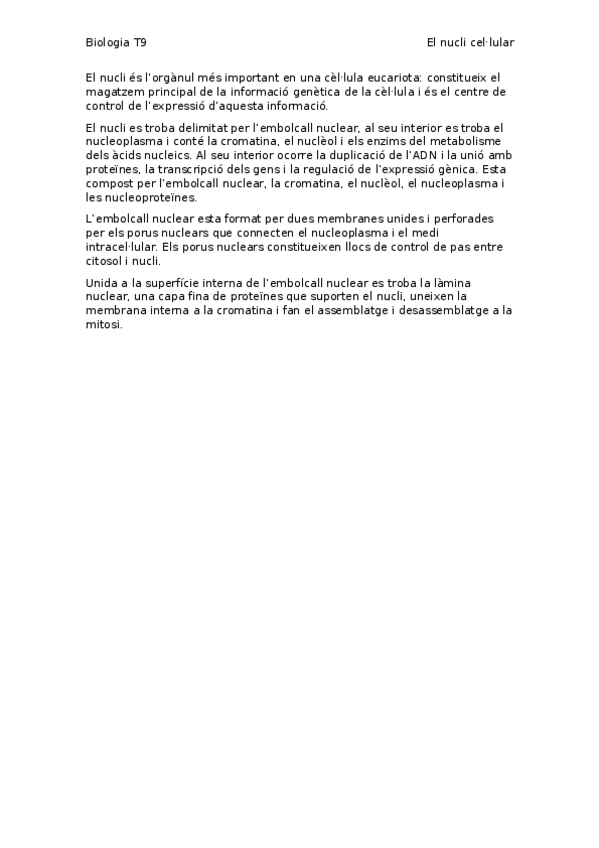 Biologia T9

El nucli cel·lular

El nucli és l'orgànul més important en una cèl·lula eucariota: constitueix el magatzem principal de la informació genètica de la cèl·lula i és el centre de control de l'expressió d'aquesta informació.

El nucli es troba delimitat per l'embolcall nuclear, al seu interior es troba el nucleoplasma i conté la cromatina, el nuclèol i els enzims del metabolisme dels àcids nucleics. Al seu interior ocorre la duplicació de l'ADN i la unió amb proteïnes, la transcripció dels gens i la regulació de l'expressió gènica. Esta compost per l'embolcall nuclear, la cromatina, el nuclèol, el nucleoplasma i les nucleoproteïnes.

L'embolcall nuclear esta format per dues membranes unides i perforades per els porus nuclears que connecten el nucleoplasma i el medi intracel·lular. Els porus nuclears constitueixen llocs de control de pas entre citosol i nucli.

Unida a la superfície interna de l'embolcall nuclear es troba la làmina nuclear, una capa fina de proteïnes que suporten el nucli, uneixen la membrana interna a la cromatina i fan el assemblatge i desassemblatge a la mitosi.